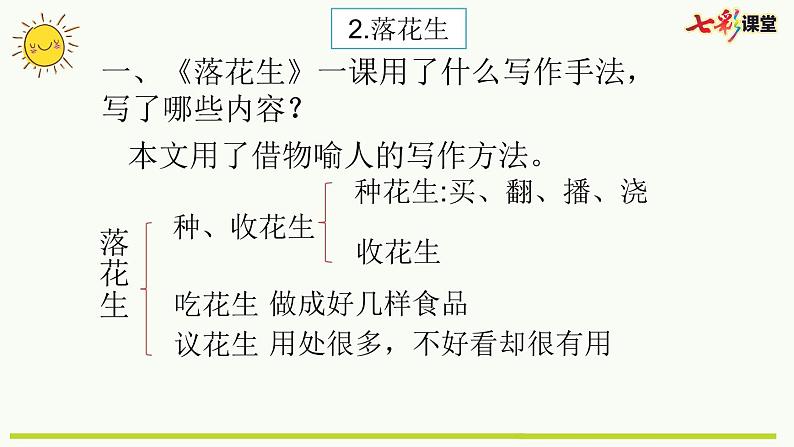 2.落花生

七彩课堂

一、《落花生》一课用了什么写作手法，写了哪些内容？

本文用了借物喻人的写作方法。

落花生

种、收花生

种花生:买、翻、播、浇

收花生

吃花生 做成好几样食品

议花生 用处很多，不好看却很有用